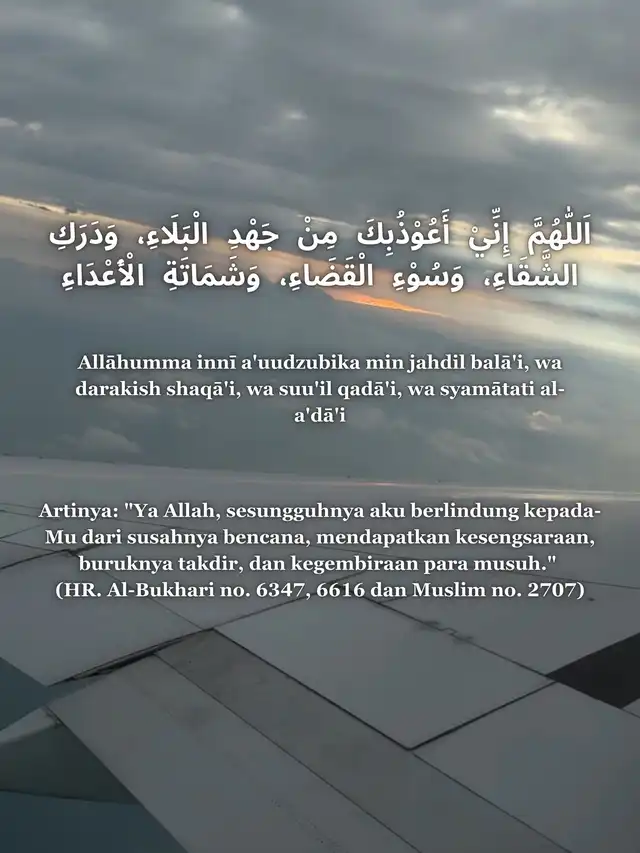 اَللّٰهُمَّ إِنِّيْ أَعُوْذُبِكَ مِنْ جَهْدِ الْبَلَاءِ، وَدَرَكِ الشَّقَاءِ، وَسُوْءِ الْقَضَاءِ، وَشَمَاتَةِ الْأَعْدَاءِ

Allāhumma innī a'uudzubika min jahdil balā'i, wa darakish shaqā'i, wa suu'il qadā'i, wa syamātati al-a'dā'i

Artinya: "Ya Allah, sesungguhnya aku berlindung kepada-Mu dari susahnya bencana, mendapatkan kesengsaraan, buruknya takdir, dan kegembiraan para musuh." (HR. Al-Bukhari no. 6347, 6616 dan Muslim no. 2707)